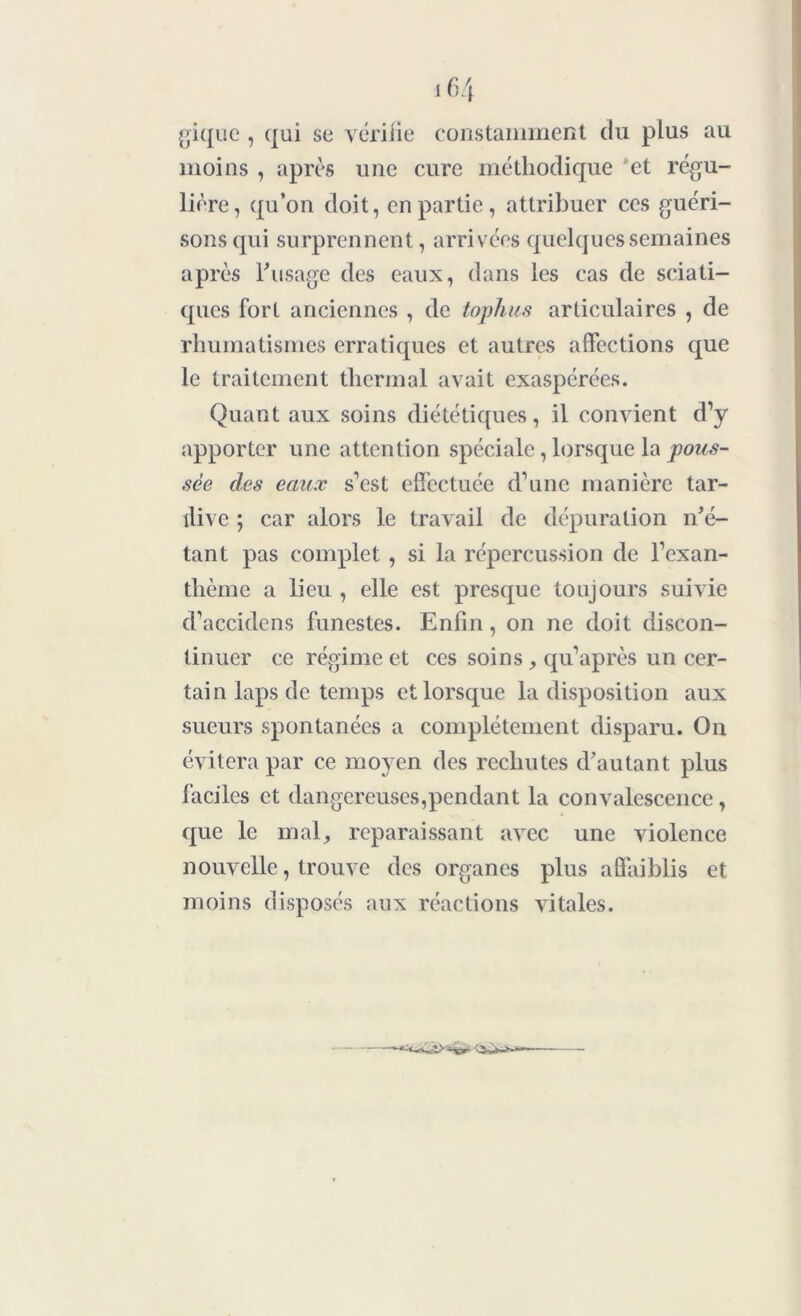 164

gique, qui se vérifie constamment du plus au moins, après une cure méthodique et régulière, qu'on doit, en partie, attribuer ces guérisons qui surprennent, arrivées quelques semaines après l'usage des eaux, dans les cas de sciatiques fort anciennes, de tophus articulaires, de rhumatismes erratiques et autres affections que le traitement thermal avait exaspérées.

Quant aux soins diététiques, il convient d'y apporter une attention spéciale, lorsque la poussée des eaux s'est effectuée d'une manière tardive ; car alors le travail de dépuration n'étant pas complet, si la répercussion de l'exanthème a lieu, elle est presque toujours suivie d'accidens funestes. Enfin, on ne doit discontinuer ce régime et ces soins, qu'après un certain laps de temps et lorsque la disposition aux sueurs spontanées a complétement disparu. On évitera par ce moyen des rechutes d'autant plus faciles et dangereuses, pendant la convalescence, que le mal, reparaissant avec une violence nouvelle, trouve des organes plus affaiblis et moins disposés aux réactions vitales.